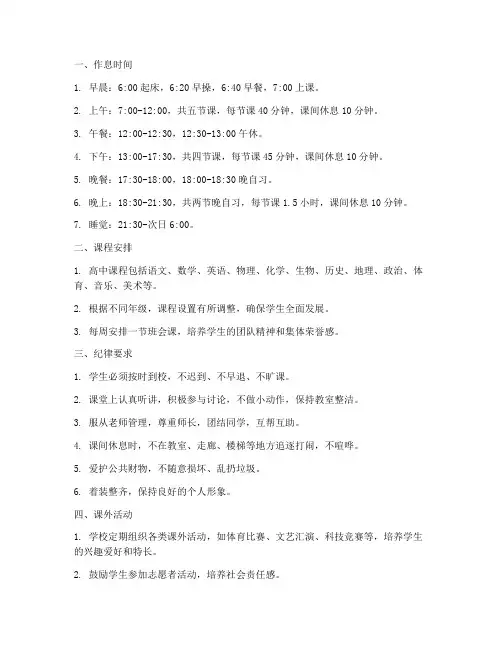 一、作息时间

1. 早晨：6:00 起床，6:20 早操，6:40 早餐，7:00 上课。

2. 上午：7:00-12:00，共五节课，每节课 40 分钟，课间休息 10 分钟。

3. 午餐：12:00-12:30，12:30-13:00 午休。

4. 下午：13:00-17:30，共四节课，每节课 45 分钟，课间休息 10 分钟。

5. 晚餐：17:30-18:00，18:00-18:30 晚自习。

6. 晚上：18:30-21:30，共两节晚自习，每节课 1.5 小时，课间休息 10 分钟。

7. 睡觉：21:30-次日 6:00。

二、课程安排

1. 高中课程包括语文、数学、英语、物理、化学、生物、历史、地理、政治、体育、音乐、美术等。

2. 根据不同年级，课程设置有所调整，确保学生全面发展。

3. 每周安排一节班会课，培养学生的团队精神和集体荣誉感。

三、纪律要求

1. 学生必须按时到校，不迟到、不早退、不旷课。

2. 课堂上认真听讲，积极参与讨论，不做小动作，保持教室整洁。

3. 服从老师管理，尊重师长，团结同学，互帮互助。

4. 课间休息时，不在教室、走廊、楼梯等地方追逐打闹，不喧哗。

5. 爱护公共财物，不随意损坏、乱扔垃圾。

6. 着装整齐，保持良好的个人形象。

四、课外活动

1. 学校定期组织各类课外活动，如体育比赛、文艺汇演、科技竞赛等，培养学生的兴趣爱好和特长。

2. 鼓励学生参加志愿者活动，培养社会责任感。